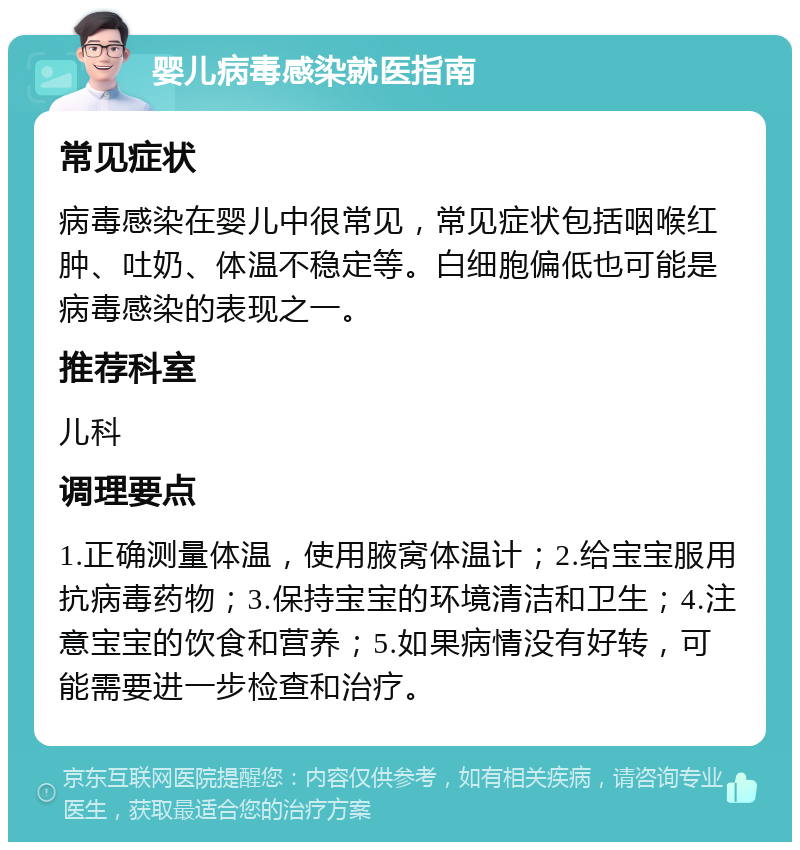 婴儿病毒感染就医指南

常见症状

病毒感染在婴儿中很常见，常见症状包括咽喉红肿、吐奶、体温不稳定等。白细胞偏低也可能是病毒感染的表现之一。

推荐科室

儿科

调理要点

1.正确测量体温，使用腋窝体温计；2.给宝宝服用抗病毒药物；3.保持宝宝的环境清洁和卫生；4.注意宝宝的饮食和营养；5.如果病情没有好转，可能需要进一步检查和治疗。

京东互联网医院提醒您：内容仅供参考，如有相关疾病，请咨询专业医生，获取最适合您的治疗方案